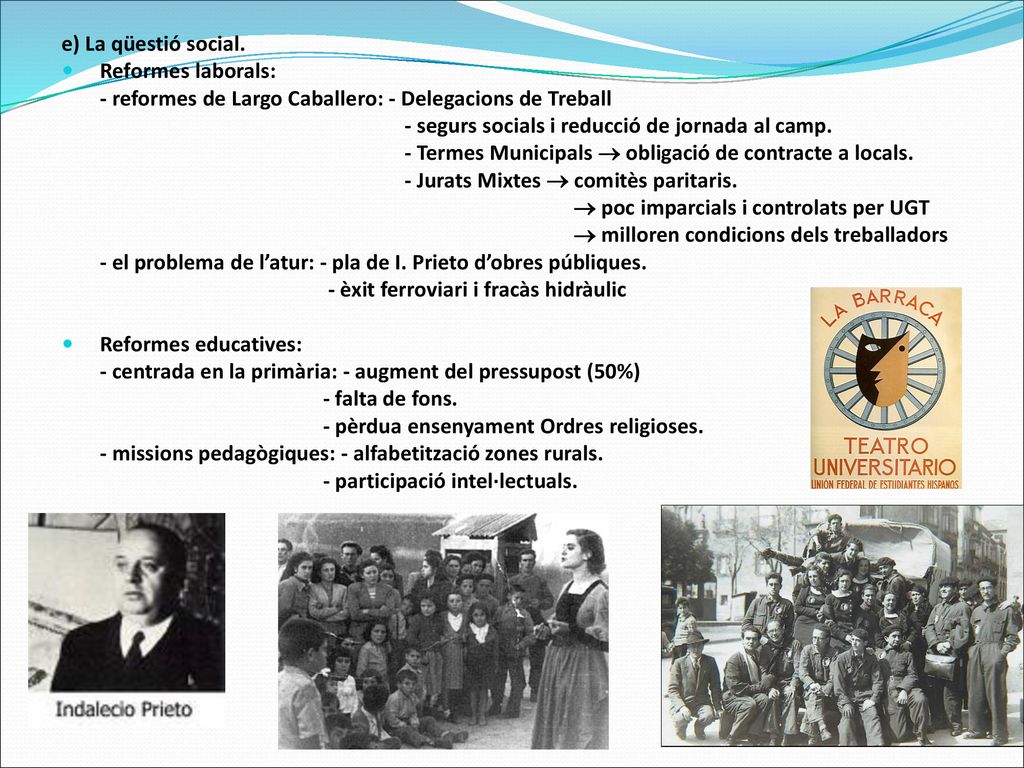 e) La qüestió social.

Reformes laborals:
- reformes de Largo Caballero: - Delegacions de Treball
- segurs socials i reducció de jornada al camp.
- Termes Municipals $\rightarrow$ obligació de contracte a locals.
- Jurats Mixtes $\rightarrow$ comitès paritaris.
$\rightarrow$ poc imparcials i controlats per UGT
$\rightarrow$ milloren condicions dels treballadors
- el problema de l'atur: - pla de I. Prieto d'obres públiques.
- èxit ferroviari i fracàs hidràulic

Reformes educatives:
- centrada en la primària: - augment del pressupost (50%)
- falta de fons.
- pèrdua ensenyament Ordres religioses.
- missions pedagògiques: - alfabetització zones rurals.
- participació intel·lectuals.

LA BARRACA
TEATRO UNIVERSITARIO
UNIÓN FEDERAL DE ESTUDIANTES HISPANOS

Indalecio Prieto